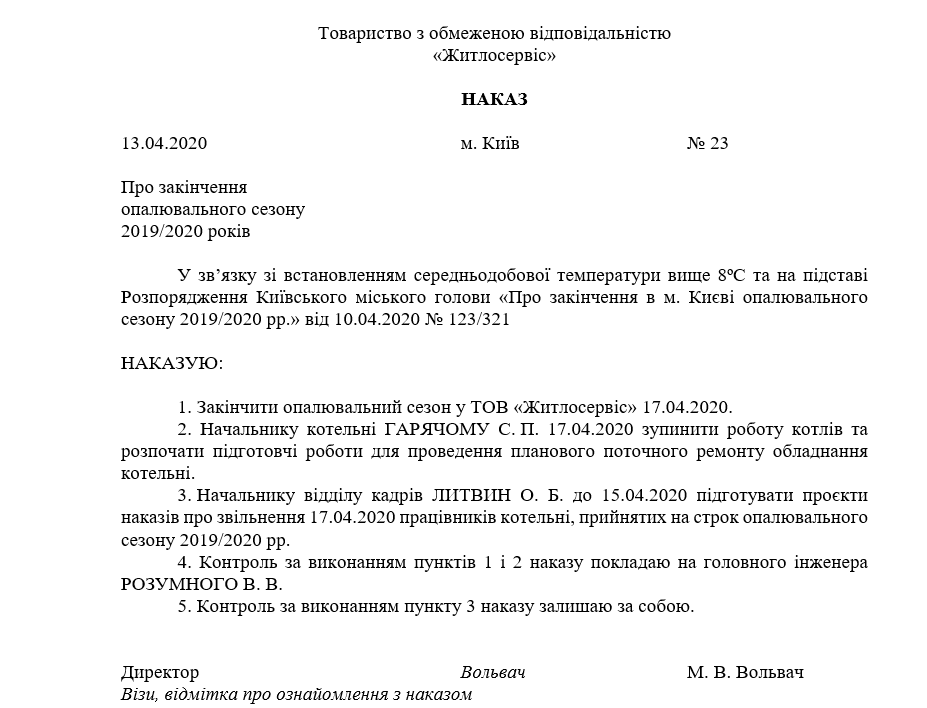 Товариство з обмеженою відповідальністю
«Житлосервіс»

НАКАЗ

13.04.2020 м. Київ № 23

Про закінчення
опалювального сезону
2019/2020 років

У зв'язку зі встановленням середньодобової температури вище 8ºС та на підставі Розпорядження Київського міського голови «Про закінчення в м. Києві опалювального сезону 2019/2020 рр.» від 10.04.2020 № 123/321

НАКАЗУЮ:

1. Закінчити опалювальний сезон у ТОВ «Житлосервіс» 17.04.2020.
2. Начальнику котельні ГАРЯЧОМУ С. П. 17.04.2020 зупинити роботу котлів та розпочати підготовчі роботи для проведення планового поточного ремонту обладнання котельні.
3. Начальнику відділу кадрів ЛИТВИН О. Б. до 15.04.2020 підготувати проєкти наказів про звільнення 17.04.2020 працівників котельні, прийнятих на строк опалювального сезону 2019/2020 рр.
4. Контроль за виконанням пунктів 1 і 2 наказу покладаю на головного інженера РОЗУМНОГО В. В.
5. Контроль за виконанням пункту 3 наказу залишаю за собою.

Директор Вольвач М. В. Вольвач
Візи, відмітка про ознайомлення з наказом